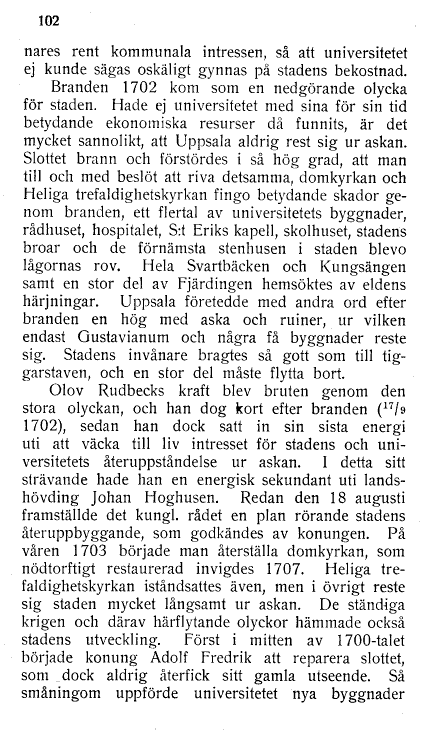 102

nares rent kommunala intressen, så att universitetet ej kunde sägas oskäligt gynnas på stadens bekostnad.

Branden 1702 kom som en nedgörande olycka för staden. Hade ej universitetet med sina för sin tid betydande ekonomiska resurser då funnits, är det mycket sannolikt, att Uppsala aldrig rest sig ur askan. Slottet brann och förstördes i så hög grad, att man till och med beslöt att riva detsamma, domkyrkan och Heliga trefaldighetskyrkan fingo betydande skador genom branden, ett flertal av universitetets byggnader, rådhuset, hospitalet, S:t Eriks kapell, skolhuset, stadens broar och de förnämsta stenhusen i staden blevo lågornas rov. Hela Svartbäcken och Kungsängen samt en stor del av Fjärdingen hemsöktes av eldens härjningar. Uppsala företedde med andra ord efter branden en hög med aska och ruiner, ur vilken endast Gustavianum och några få byggnader reste sig. Stadens invånare bragtes så gott som till tiggarstaven, och en stor del måste flytta bort.

Olov Rudbecks kraft blev bruten genom den stora olyckan, och han dog kort efter branden ($^{17}/_{9}$ 1702), sedan han dock satt in sin sista energi uti att väcka till liv intresset för stadens och universitetets återuppståndelse ur askan. I detta sitt strävande hade han en energisk sekundant uti landshövding Johan Hoghusen. Redan den 18 augusti framställde det kungl. rådet en plan rörande stadens återuppbyggande, som godkändes av konungen. På våren 1703 började man återställa domkyrkan, som nödtorftigt restaurerad invigdes 1707. Heliga trefaldighetskyrkan iståndsattes även, men i övrigt reste sig staden mycket långsamt ur askan. De ständiga krigen och därav härflytande olyckor hämmade också stadens utveckling. Först i mitten av 1700-talet började konung Adolf Fredrik att reparera slottet, som dock aldrig återfick sitt gamla utseende. Så småningom uppförde universitetet nya byggnader